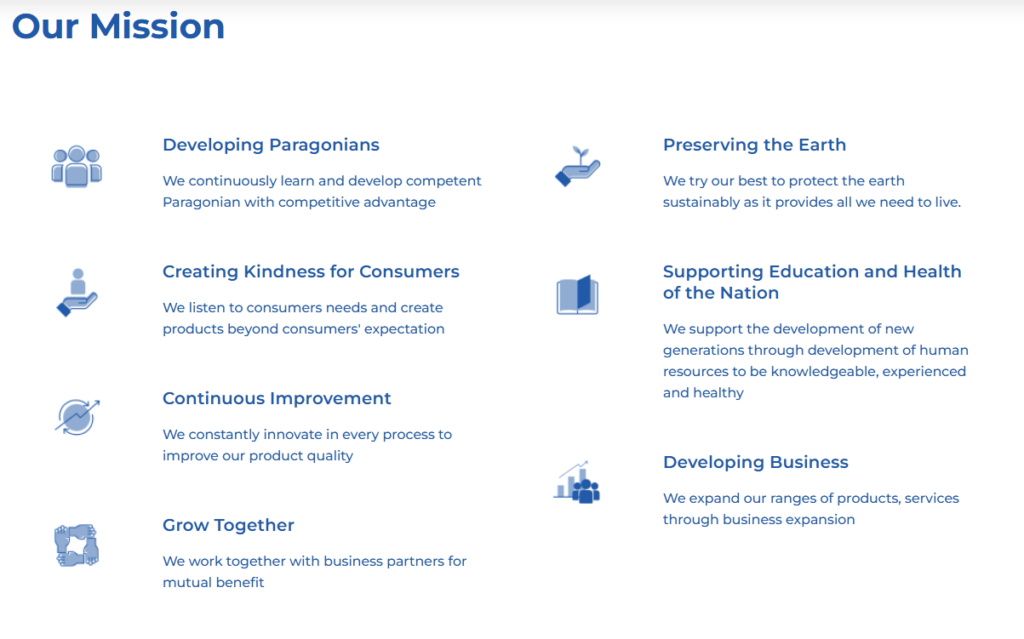 Our Mission

Developing Paragonians

We continuously learn and develop competent Paragonian with competitive advantage

Creating Kindness for Consumers

We listen to consumers needs and create products beyond consumers' expectation

Continuous Improvement

We constantly innovate in every process to improve our product quality

Grow Together

We work together with business partners for mutual benefit

Preserving the Earth

We try our best to protect the earth sustainably as it provides all we need to live.

Supporting Education and Health of the Nation

We support the development of new generations through development of human resources to be knowledgeable, experienced and healthy

Developing Business

We expand our ranges of products, services through business expansion